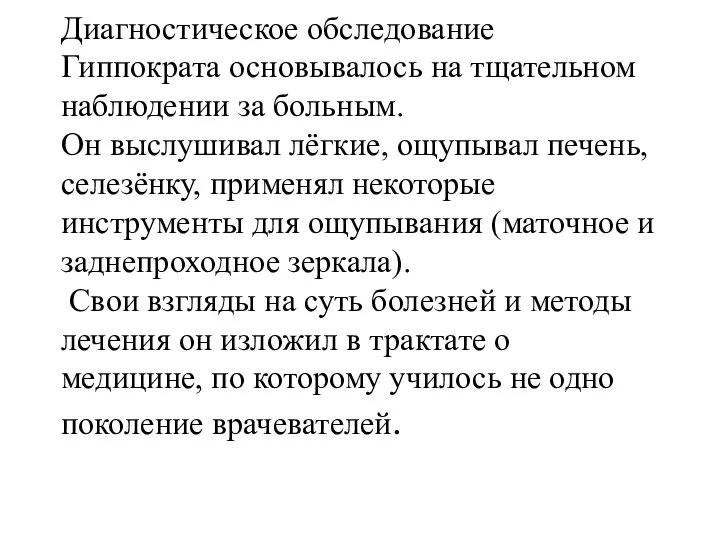 Диагностическое обследование Гиппократа основывалось на тщательном наблюдении за больным.
Он выслушивал лёгкие, ощупывал печень, селезёнку, применял некоторые инструменты для ощупывания (маточное и заднепроходное зеркала).
Свои взгляды на суть болезней и методы лечения он изложил в трактате о медицине, по которому училось не одно поколение врачевателей.